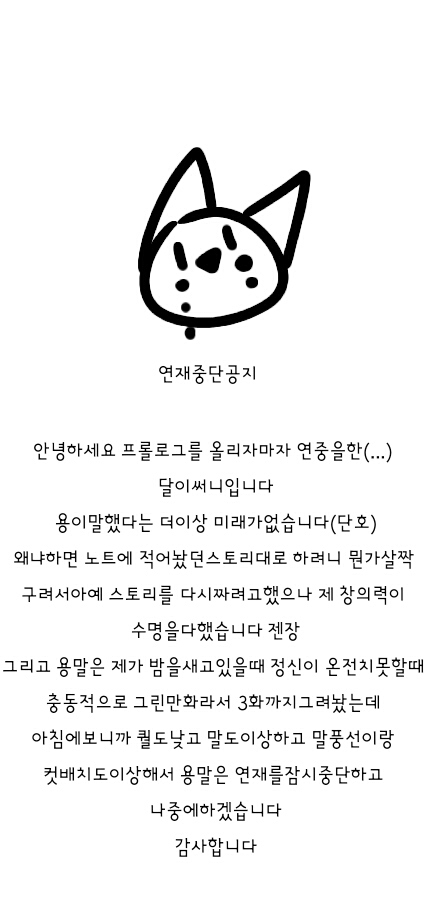 연재중단공지

안녕하세요 프롤로그를 올리자마자 연중을한(...)
달이써니입니다
용이말했다는 더이상 미래가없습니다(단호)
왜냐하면 노트에 적어놨던스토리대로 하려니 뭔가살짝
구려서아예 스토리를 다시짜려고했으나 제 창의력이
수명을다했습니다 젠장
그리고 용말은 제가 밤을새고있을때 정신이 온전치못할때
충동적으로 그린만화라서 3화까지그려놨는데
아침에보니까 퀄도낮고 말도이상하고 말풍선이랑
컷배치도이상해서 용말은 연재를잠시중단하고
나중에하겠습니다
감사합니다